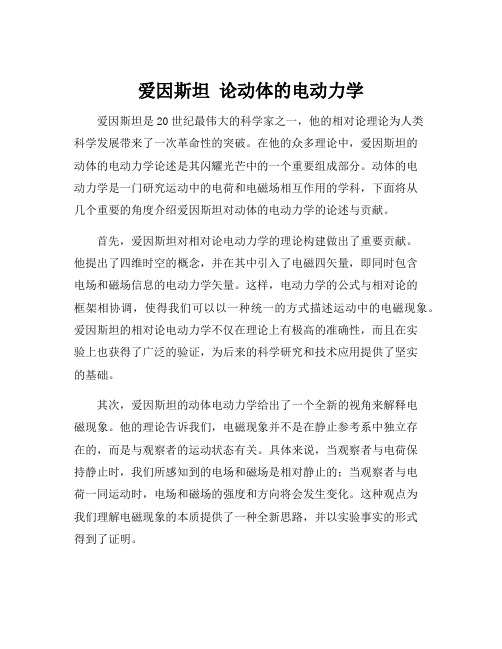 爱因斯坦 论动体的电动力学

爱因斯坦是20世纪最伟大的科学家之一，他的相对论理论为人类科学发展带来了一次革命性的突破。在他的众多理论中，爱因斯坦的动体的电动力学论述是其闪耀光芒中的一个重要组成部分。动体的电动力学是一门研究运动中的电荷和电磁场相互作用的学科，下面将从几个重要的角度介绍爱因斯坦对动体的电动力学的论述与贡献。

首先，爱因斯坦对相对论电动力学的理论构建做出了重要贡献。他提出了四维时空的概念，并在其中引入了电磁四矢量，即同时包含电场和磁场信息的电动力学矢量。这样，电动力学的公式与相对论的框架相协调，使得我们可以以一种统一的方式描述运动中的电磁现象。爱因斯坦的相对论电动力学不仅在理论上有极高的准确性，而且在实验上也获得了广泛的验证，为后来的科学研究和技术应用提供了坚实的基础。

其次，爱因斯坦的动体电动力学给出了一个全新的视角来解释电磁现象。他的理论告诉我们，电磁现象并不是在静止参考系中独立存在的，而是与观察者的运动状态有关。具体来说，当观察者与电荷保持静止时，我们所感知到的电场和磁场是相对静止的；当观察者与电荷一同运动时，电场和磁场的强度和方向将会发生变化。这种观点为我们理解电磁现象的本质提供了一种全新思路，并以实验事实的形式得到了证明。